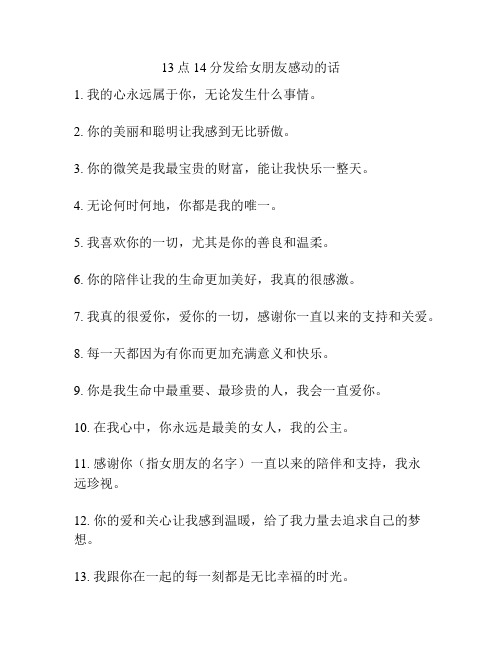 13 点 14 分发给女朋友感动的话

1. 我的心永远属于你，无论发生什么事情。

2. 你的美丽和聪明让我感到无比骄傲。

3. 你的微笑是我最宝贵的财富，能让我快乐一整天。

4. 无论何时何地，你都是我的唯一。

5. 我喜欢你的一切，尤其是你的善良和温柔。

6. 你的陪伴让我的生命更加美好，我真的很感激。

7. 我真的很爱你，爱你的一切，感谢你一直以来的支持和关爱。

8. 每一天都因为有你而更加充满意义和快乐。

9. 你是我生命中最重要、最珍贵的人，我会一直爱你。

10. 在我心中，你永远是最美的女人，我的公主。

11. 感谢你（指女朋友的名字）一直以来的陪伴和支持，我永远珍视。

12. 你的爱和关心让我感到温暖，给了我力量去追求自己的梦想。

13. 我跟你在一起的每一刻都是无比幸福的时光。